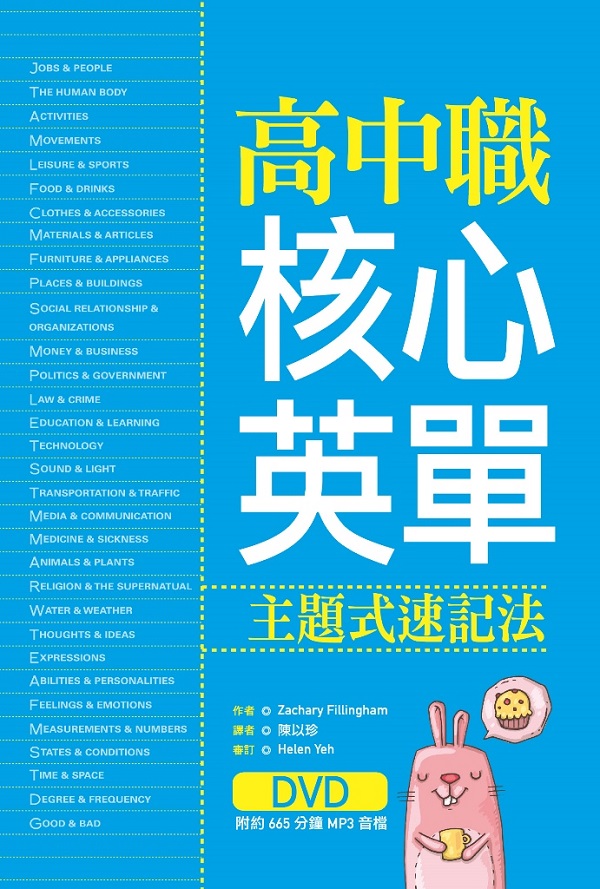 JOBS & PEOPLE
THE HUMAN BODY
ACTIVITIES
MOVEMENTS
LEISURE & SPORTS
FOOD & DRINKS
CLOTHES & ACCESSORIES
MATERIALS & ARTICLES
FURNITURE & APPLIANCES
PLACES & BUILDINGS
SOCIAL RELATIONSHIP & ORGANIZATIONS
MONEY & BUSINESS
POLITICS & GOVERNMENT
LAW & CRIME
EDUCATION & LEARNING
TECHNOLOGY
SOUND & LIGHT
TRANSPORTATION & TRAFFIC
MEDIA & COMMUNICATION
MEDICINE & SICKNESS
ANIMALS & PLANTS
RELIGION & THE SUPERNATUAL
WATER & WEATHER
THOUGHTS & IDEAS
EXPRESSIONS
ABILITIES & PERSONALITIES
FEELINGS & EMOTIONS
MEASUREMENTS & NUMBERS
STATES & CONDITIONS
TIME & SPACE
DEGREE & FREQUENCY
GOOD & BAD

高中職
核心
英單
主題式速記法

作者 ◎ Zachary Fillingham
譯者 ◎ 陳以珍
審訂 ◎ Helen Yeh

DVD
附約 665 分鐘 MP3 音檔